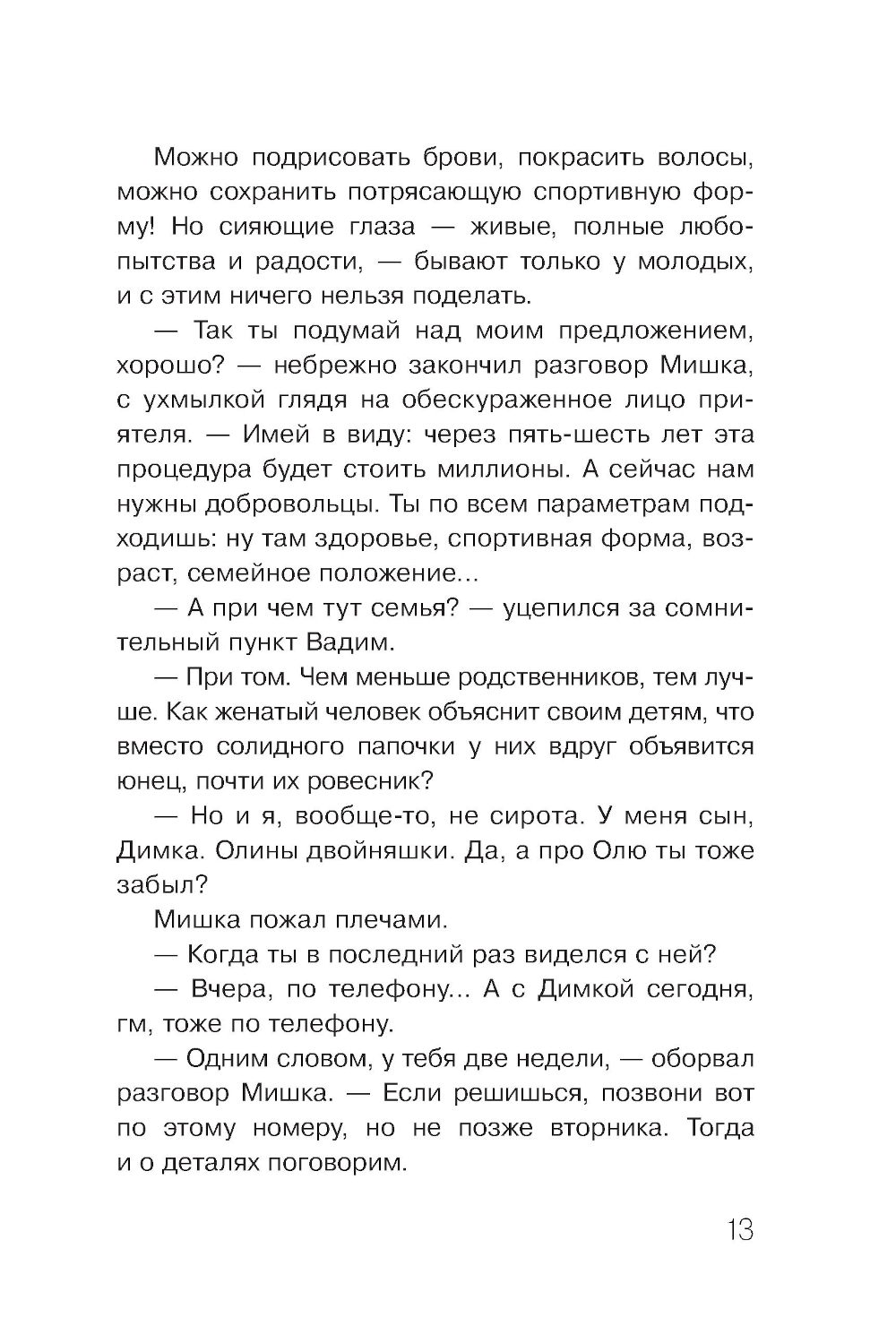 Можно подрисовать брови, покрасить волосы, можно сохранить потрясающую спортивную форму! Но сияющие глаза — живые, полные любопытства и радости, — бывают только у молодых, и с этим ничего нельзя поделать.

— Так ты подумай над моим предложением, хорошо? — небрежно закончил разговор Мишка, с ухмылкой глядя на обескураженное лицо приятеля. — Имей в виду: через пять-шесть лет эта процедура будет стоить миллионы. А сейчас нам нужны добровольцы. Ты по всем параметрам подходишь: ну там здоровье, спортивная форма, возраст, семейное положение...

— А при чем тут семья? — уцепился за сомнительный пункт Вадим.

— При том. Чем меньше родственников, тем лучше. Как женатый человек объяснит своим детям, что вместо солидного папочки у них вдруг объявится юнец, почти их ровесник?

— Но и я, вообще-то, не сирота. У меня сын, Димка. Олины двойняшки. Да, а про Олю ты тоже забыл?

Мишка пожал плечами.

— Когда ты в последний раз виделся с ней?

— Вчера, по телефону... А с Димкой сегодня, гм, тоже по телефону.

— Одним словом, у тебя две недели, — оборвал разговор Мишка. — Если решишься, позвони вот по этому номеру, но не позже вторника. Тогда и о деталях поговорим.

13